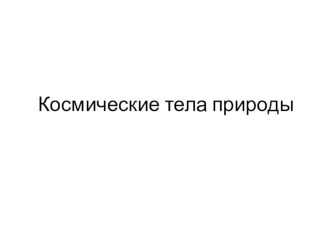 Космические тела природы